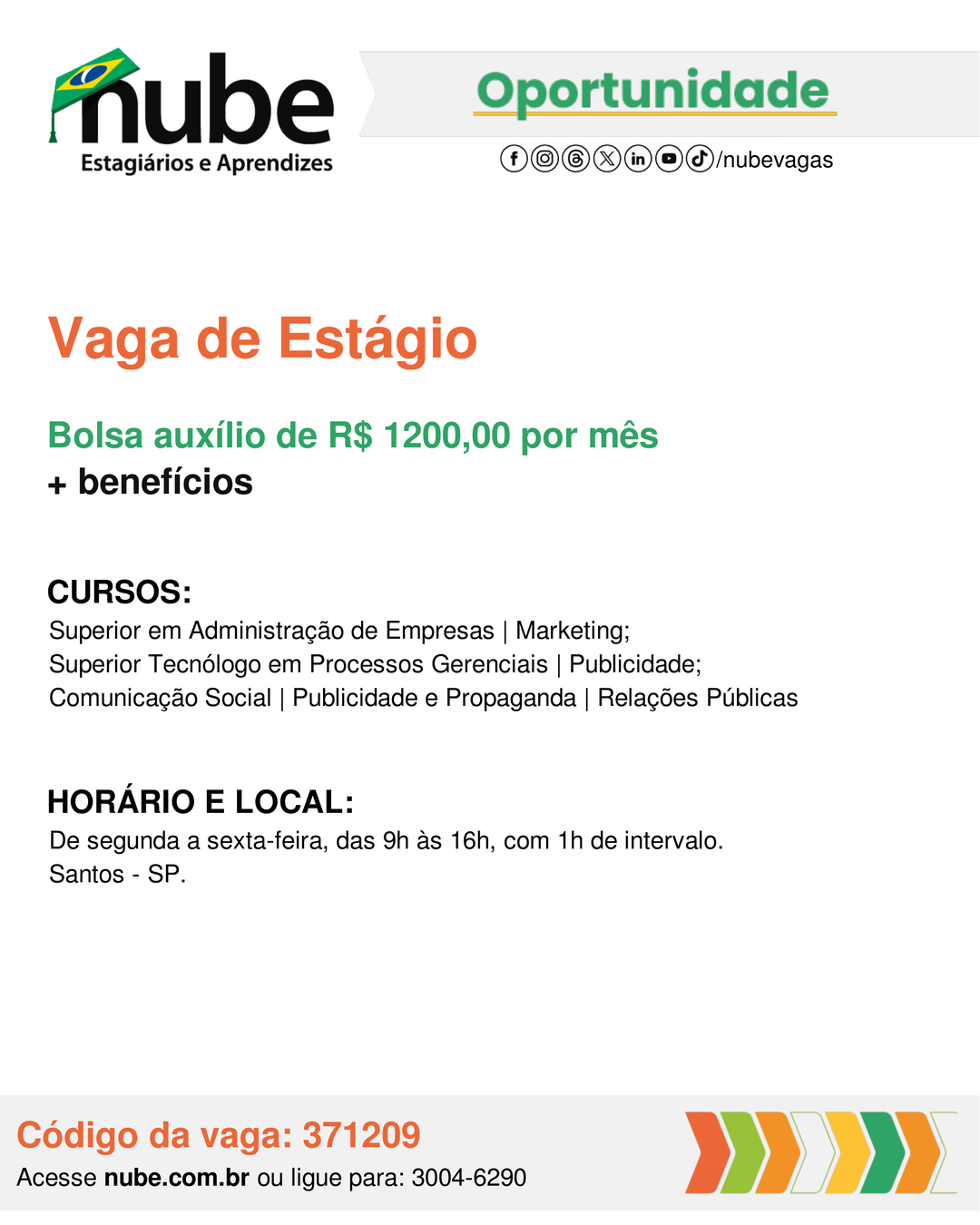 nube
Estagiários e Aprendizes

Oportunidade

/nubevagas

Vaga de Estágio

Bolsa auxílio de R$ 1200,00 por mês
+ benefícios

CURSOS:
Superior em Administração de Empresas | Marketing;
Superior Tecnólogo em Processos Gerenciais | Publicidade;
Comunicação Social | Publicidade e Propaganda | Relações Públicas

HORÁRIO E LOCAL:
De segunda a sexta-feira, das 9h às 16h, com 1h de intervalo.
Santos - SP.

Código da vaga: 371209
Acesse nube.com.br ou ligue para: 3004-6290